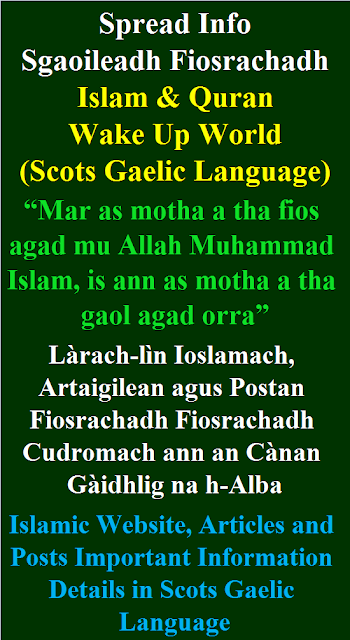 Spread Info
Sgaoileadh Fiosrachadh
Islam & Quran
Wake Up World
(Scots Gaelic Language)

“Mar as motha a tha fios agad mu Allah Muhammad Islam, is ann as motha a tha gaol agad orra”

Làrach-lìn Ioslamach, Artaigilean agus Postan Fiosrachadh Fiosrachadh Cudromach ann an Cànan Gàidhlig na h-Alba

Islamic Website, Articles and Posts Important Information Details in Scots Gaelic Language